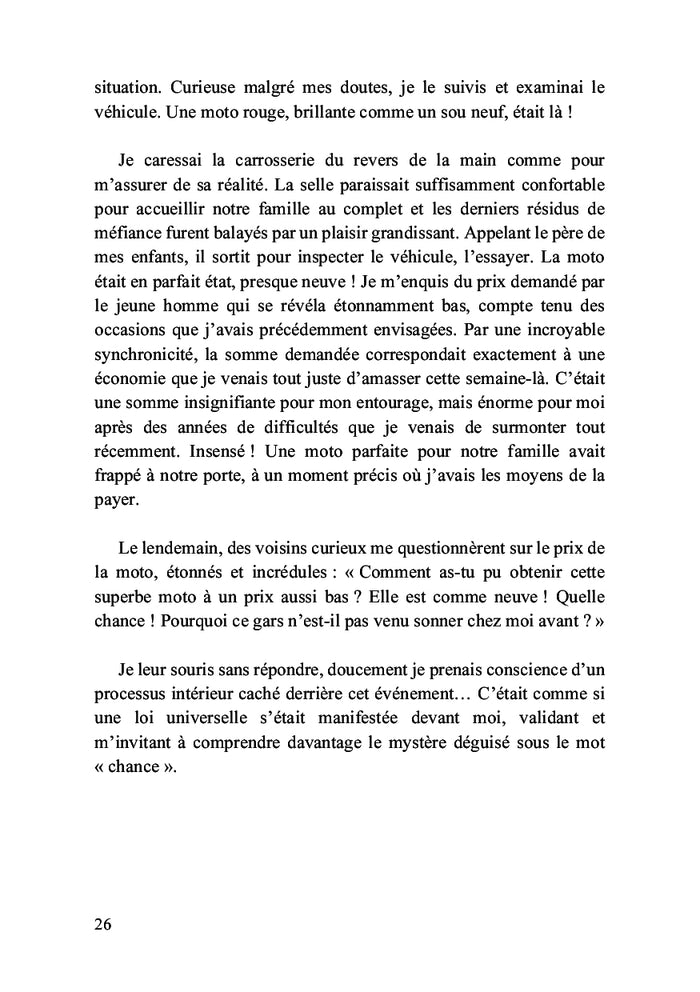 situation. Curieuse malgré mes doutes, je le suivis et examinai le véhicule. Une moto rouge, brillante comme un sou neuf, était là !

Je caressai la carrosserie du revers de la main comme pour m'assurer de sa réalité. La selle paraissait suffisamment confortable pour accueillir notre famille au complet et les derniers résidus de méfiance furent balayés par un plaisir grandissant. Appelant le père de mes enfants, il sortit pour inspecter le véhicule, l'essayer. La moto était en parfait état, presque neuve ! Je m'enquis du prix demandé par le jeune homme qui se révéla étonnamment bas, compte tenu des occasions que j'avais précédemment envisagées. Par une incroyable synchronicité, la somme demandée correspondait exactement à une économie que je venais tout juste d'amasser cette semaine-là. C'était une somme insignifiante pour mon entourage, mais énorme pour moi après des années de difficultés que je venais de surmonter tout récemment. Insensé ! Une moto parfaite pour notre famille avait frappé à notre porte, à un moment précis où j'avais les moyens de la payer.

Le lendemain, des voisins curieux me questionnèrent sur le prix de la moto, étonnés et incrédules : « Comment as-tu pu obtenir cette superbe moto à un prix aussi bas ? Elle est comme neuve ! Quelle chance ! Pourquoi ce gars n'est-il pas venu sonner chez moi avant ? »

Je leur souris sans répondre, doucement je prenais conscience d'un processus intérieur caché derrière cet événement… C'était comme si une loi universelle s'était manifestée devant moi, validant et m'invitant à comprendre davantage le mystère déguisé sous le mot « chance ».

26